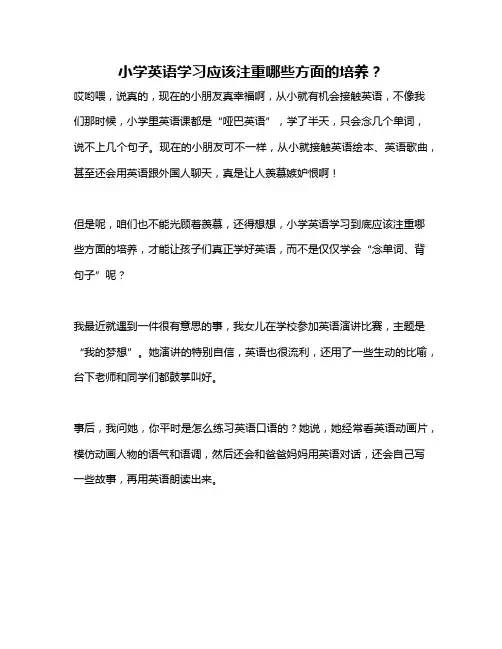 小学英语学习应该注重哪些方面的培养？

哎哟喂，说真的，现在的小朋友真幸福啊，从小就有机会接触英语，不像我们那时候，小学里英语课都是“哑巴英语”，学了半天，只会念几个单词，说不上几个句子。现在的小朋友可不一样，从小就接触英语绘本、英语歌曲，甚至还会用英语跟外国人聊天，真是让人羡慕嫉妒恨啊！

但是呢，咱们也不能光顾着羡慕，还得想想，小学英语学习到底应该注重哪些方面的培养，才能让孩子们真正学好英语，而不是仅仅学会“念单词、背句子”呢？

我最近就遇到一件很有意思的事，我女儿在学校参加英语演讲比赛，主题是“我的梦想”。她演讲的特别自信，英语也很流利，还用了一些生动的比喻，台下老师和同学们都鼓掌叫好。

事后，我问她，你平时是怎么练习英语口语的？她说，她经常看英语动画片，模仿动画人物的语气和语调，然后还会和爸爸妈妈用英语对话，还会自己写一些故事，再用英语朗读出来。